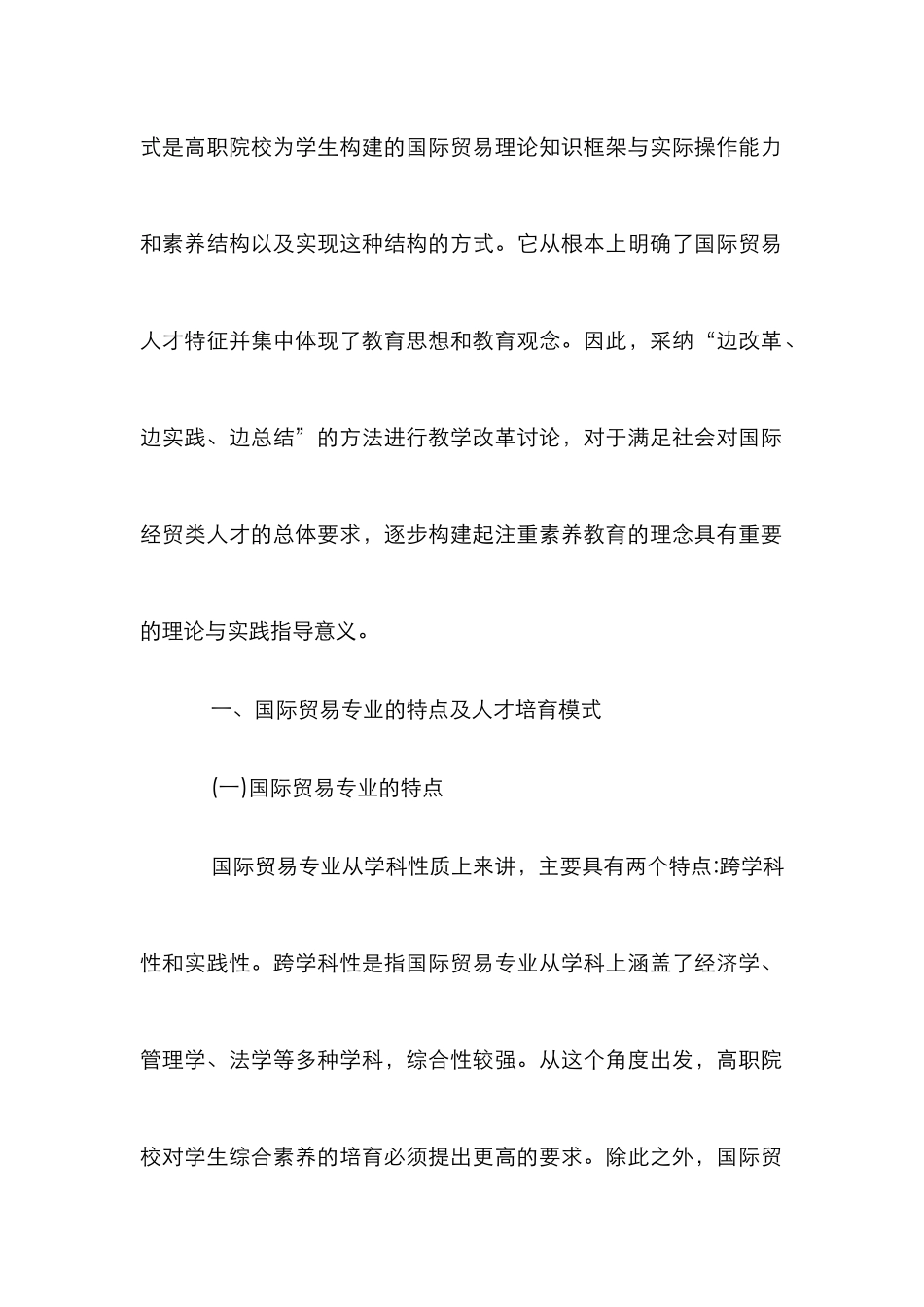 式是高职院校为学生构建的国际贸易理论知识框架与实际操作能力和素养结构以及实现这种结构的方式。它从根本上明确了国际贸易人才特征并集中体现了教育思想和教育观念。因此，采纳“边改革、边实践、边总结”的方法进行教学改革讨论，对于满足社会对国际经贸类人才的总体要求，逐步构建起注重素养教育的理念具有重要的理论与实践指导意义。

一、国际贸易专业的特点及人才培育模式

(一)国际贸易专业的特点

国际贸易专业从学科性质上来讲，主要具有两个特点:跨学科性和实践性。跨学科性是指国际贸易专业从学科上涵盖了经济学、管理学、法学等多种学科，综合性较强。从这个角度出发，高职院校对学生综合素养的培育必须提出更高的要求。除此之外，国际贸